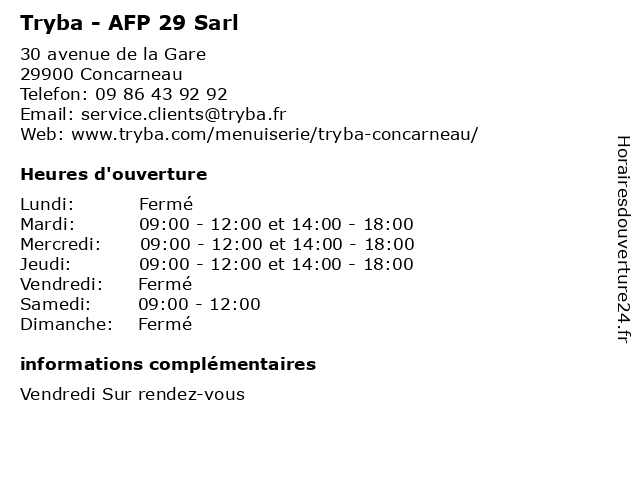 Tryba - AFP 29 Sarl

30 avenue de la Gare
29900 Concarneau
Telefon: 09 86 43 92 92
Email: service.clients@tryba.fr
Web: www.tryba.com/menuiserie/tryba-concarneau/

Heures d'ouverture

| | |
|---|---|
| Lundi: | Fermé |
| Mardi: | 09:00 - 12:00 et 14:00 - 18:00 |
| Mercredi: | 09:00 - 12:00 et 14:00 - 18:00 |
| Jeudi: | 09:00 - 12:00 et 14:00 - 18:00 |
| Vendredi: | Fermé |
| Samedi: | 09:00 - 12:00 |
| Dimanche: | Fermé |

informations complémentaires

Vendredi Sur rendez-vous

Horairesdouverture24.fr